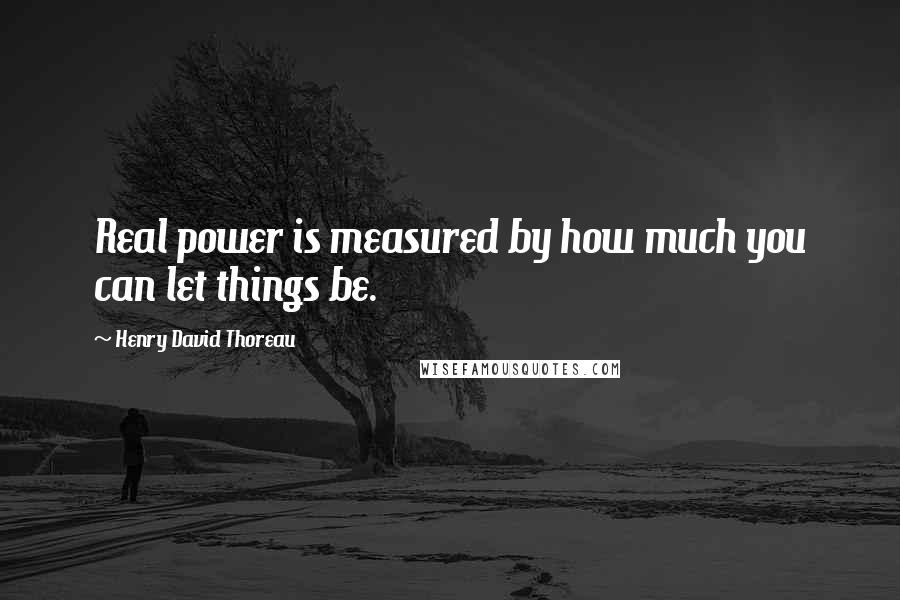 Real power is measured by how much you can let things be.

~ Henry David Thoreau

WISEFAMOUSQUOTES.COM